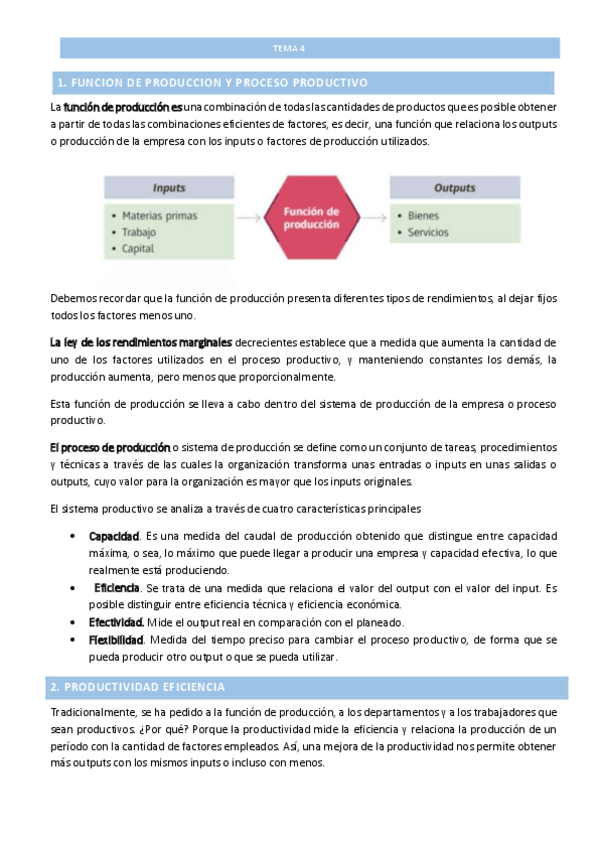 TEMA 4

1. FUNCION DE PRODUCCION Y PROCESO PRODUCTIVO

La función de producción es una combinación de todas las cantidades de productos que es posible obtener a partir de todas las combinaciones eficientes de factores, es decir, una función que relaciona los outputs o producción de la empresa con los inputs o factores de producción utilizados.

Inputs
• Materias primas
• Trabajo
• Capital

Función de producción

Outputs
• Bienes
• Servicios

Debemos recordar que la función de producción presenta diferentes tipos de rendimientos, al dejar fijos todos los factores menos uno.

La ley de los rendimientos marginales decrecientes establece que a medida que aumenta la cantidad de uno de los factores utilizados en el proceso productivo, y manteniendo constantes los demás, la producción aumenta, pero menos que proporcionalmente.

Esta función de producción se lleva a cabo dentro del sistema de producción de la empresa o proceso productivo.

El proceso de producción o sistema de producción se define como un conjunto de tareas, procedimientos y técnicas a través de las cuales la organización transforma unas entradas o inputs en unas salidas o outputs, cuyo valor para la organización es mayor que los inputs originales.

El sistema productivo se analiza a través de cuatro características principales

• Capacidad. Es una medida del caudal de producción obtenido que distingue entre capacidad máxima, o sea, lo máximo que puede llegar a producir una empresa y capacidad efectiva, lo que realmente está produciendo.
• Eficiencia. Se trata de una medida que relaciona el valor del output con el valor del input. Es posible distinguir entre eficiencia técnica y eficiencia económica.
• Efectividad. Mide el output real en comparación con el planeado.
• Flexibilidad. Medida del tiempo preciso para cambiar el proceso productivo, de forma que se pueda producir otro output o que se pueda utilizar.

2. PRODUCTIVIDAD EFICIENCIA

Tradicionalmente, se ha pedido a la función de producción, a los departamentos y a los trabajadores que sean productivos. ¿Por qué? Porque la productividad mide la eficiencia y relaciona la producción de un período con la cantidad de factores empleados. Así, una mejora de la productividad nos permite obtener más outputs con los mismos inputs o incluso con menos.